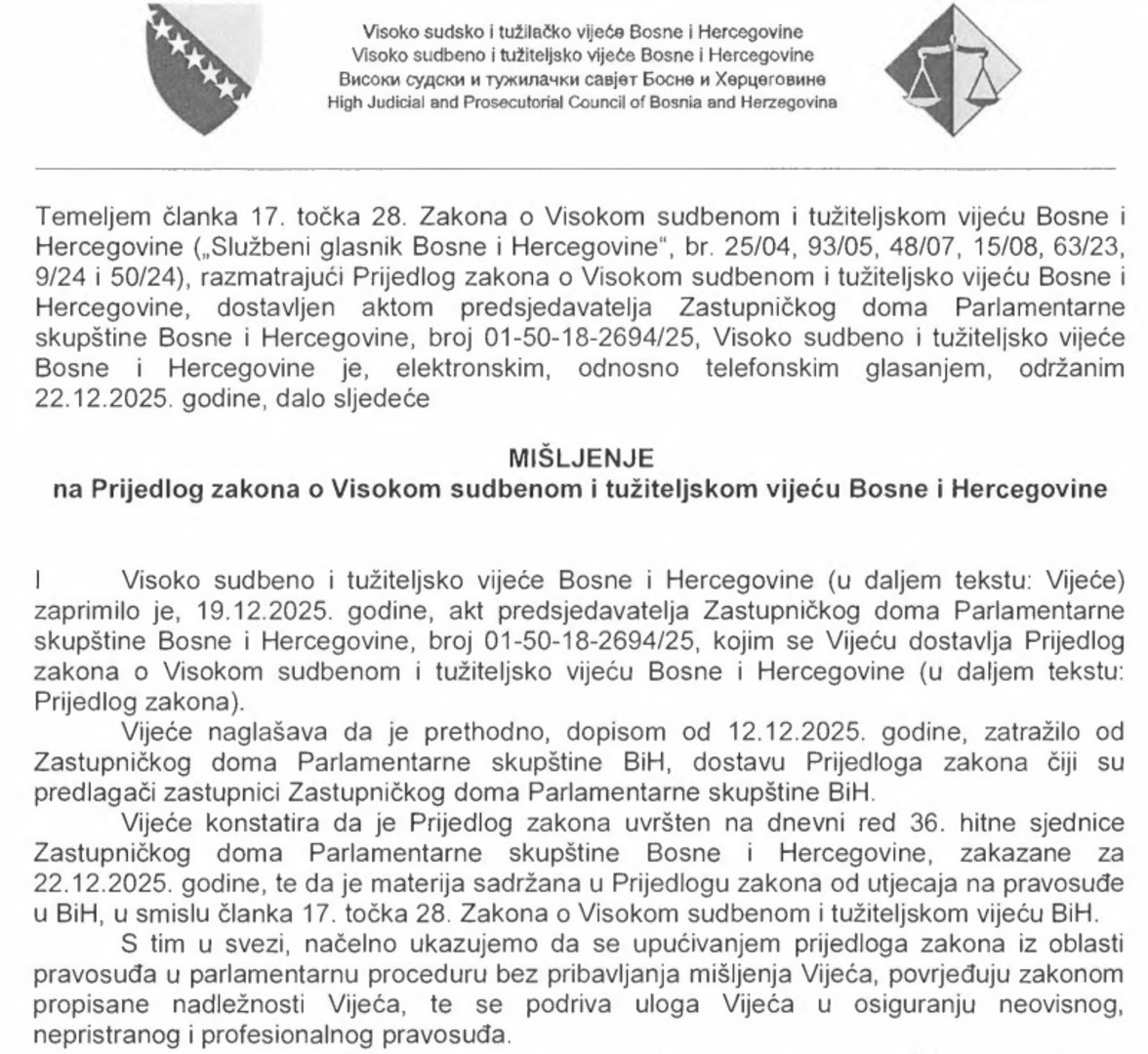 Visoko sudsko i tužilačko vijeće Bosne i Hercegovine
Visoko sudbeno i tužiteljsko vijeće Bosne i Hercegovine
Високи судски и тужилачки савјет Босне и Херцеговине
High Judicial and Prosecutorial Council of Bosnia and Herzegovina

Temeljem članka 17. točka 28. Zakona o Visokom sudbenom i tužiteljskom vijeću Bosne i Hercegovine („Službeni glasnik Bosne i Hercegovine", br. 25/04, 93/05, 48/07, 15/08, 63/23, 9/24 i 50/24), razmatrajući Prijedlog zakona o Visokom sudbenom i tužiteljsko vijeću Bosne i Hercegovine, dostavljen aktom predsjedavatelja Zastupničkog doma Parlamentarne skupštine Bosne i Hercegovine, broj 01-50-18-2694/25, Visoko sudbeno i tužiteljsko vijeće Bosne i Hercegovine je, elektronskim, odnosno telefonskim glasanjem, održanim 22.12.2025. godine, dalo sljedeće

MIŠLJENJE
na Prijedlog zakona o Visokom sudbenom i tužiteljskom vijeću Bosne i Hercegovine

I Visoko sudbeno i tužiteljsko vijeće Bosne i Hercegovine (u daljem tekstu: Vijeće) zaprimilo je, 19.12.2025. godine, akt predsjedavatelja Zastupničkog doma Parlamentarne skupštine Bosne i Hercegovine, broj 01-50-18-2694/25, kojim se Vijeću dostavlja Prijedlog zakona o Visokom sudbenom i tužiteljsko vijeću Bosne i Hercegovine (u daljem tekstu: Prijedlog zakona).

Vijeće naglašava da je prethodno, dopisom od 12.12.2025. godine, zatražilo od Zastupničkog doma Parlamentarne skupštine BiH, dostavu Prijedloga zakona čiji su predlagači zastupnici Zastupničkog doma Parlamentarne skupštine BiH.

Vijeće konstatira da je Prijedlog zakona uvršten na dnevni red 36. hitne sjednice Zastupničkog doma Parlamentarne skupštine Bosne i Hercegovine, zakazane za 22.12.2025. godine, te da je materija sadržana u Prijedlogu zakona od utjecaja na pravosuđe u BiH, u smislu članka 17. točka 28. Zakona o Visokom sudbenom i tužiteljskom vijeću BiH.

S tim u svezi, načelno ukazujemo da se upućivanjem prijedloga zakona iz oblasti pravosuđa u parlamentarnu proceduru bez pribavljanja mišljenja Vijeća, povrjeđuju zakonom propisane nadležnosti Vijeća, te se podriva uloga Vijeća u osiguranju neovisnog, nepristranog i profesionalnog pravosuđa.